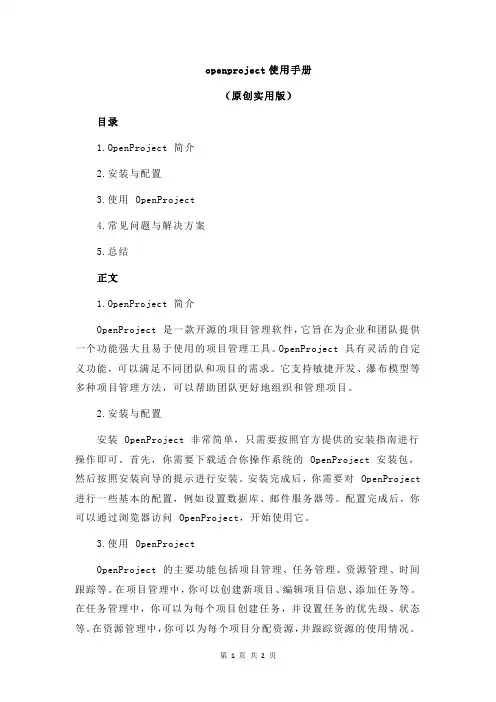 openproject 使用手册

（原创实用版）

目录

1.OpenProject 简介

2.安装与配置

3.使用 OpenProject

4.常见问题与解决方案

5.总结

正文

1.OpenProject 简介

OpenProject 是一款开源的项目管理软件，它旨在为企业和团队提供一个功能强大且易于使用的项目管理工具。OpenProject 具有灵活的自定义功能，可以满足不同团队和项目的需求。它支持敏捷开发、瀑布模型等多种项目管理方法，可以帮助团队更好地组织和管理项目。

2.安装与配置

安装 OpenProject 非常简单，只需要按照官方提供的安装指南进行操作即可。首先，你需要下载适合你操作系统的 OpenProject 安装包，然后按照安装向导的提示进行安装。安装完成后，你需要对 OpenProject 进行一些基本的配置，例如设置数据库、邮件服务器等。配置完成后，你可以通过浏览器访问 OpenProject，开始使用它。

3.使用 OpenProject

OpenProject 的主要功能包括项目管理、任务管理、资源管理、时间跟踪等。在项目管理中，你可以创建新项目、编辑项目信息、添加任务等。在任务管理中，你可以为每个项目创建任务，并设置任务的优先级、状态等。在资源管理中，你可以为每个项目分配资源，并跟踪资源的使用情况。

第 1 页 共 2 页